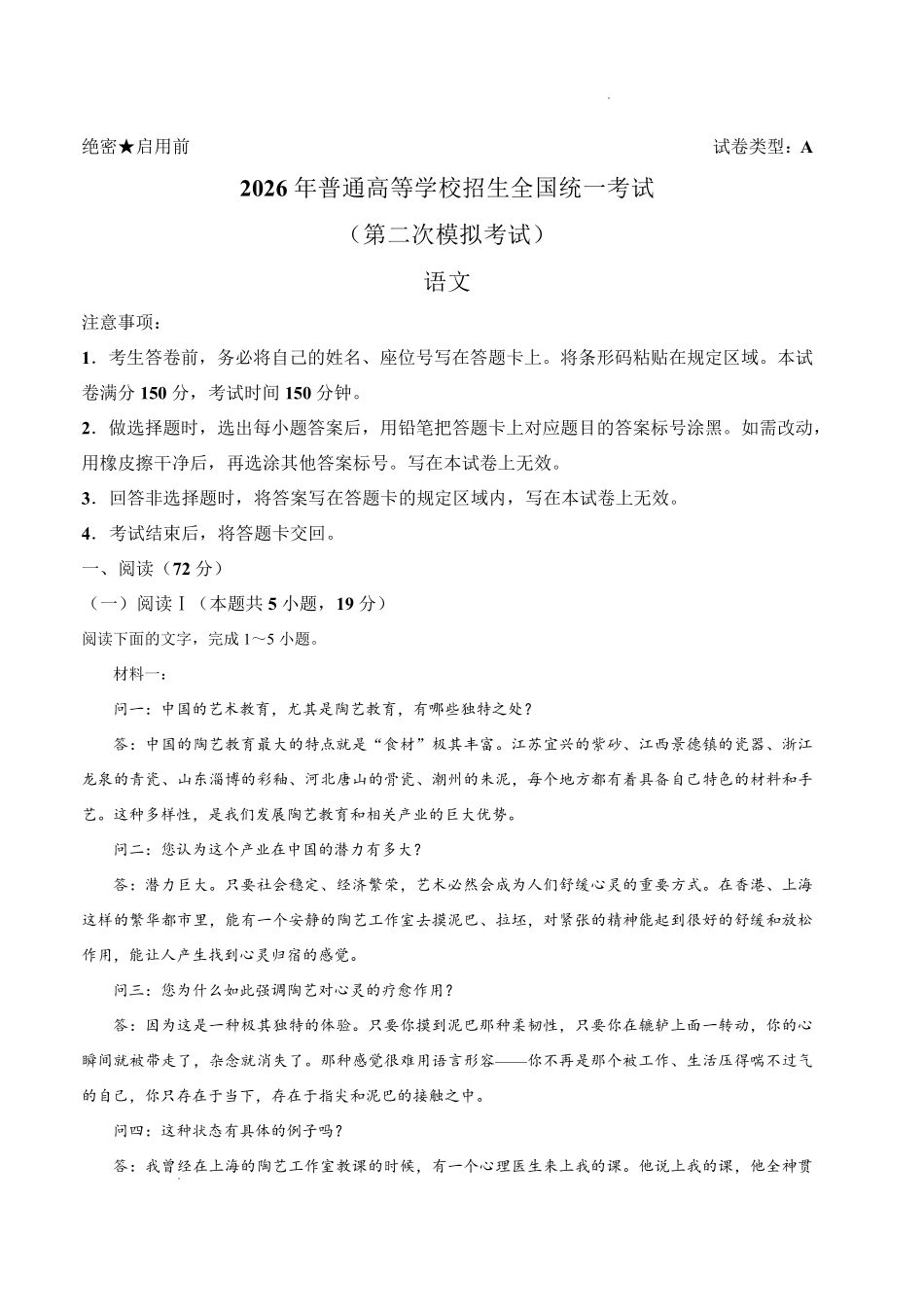 绝密★启用前 试卷类型：A

2026年普通高等学校招生全国统一考试

（第二次模拟考试）

语文

注意事项：

1．考生答卷前，务必将自己的姓名、座位号写在答题卡上。将条形码粘贴在规定区域。本试卷满分150分，考试时间150分钟。

2．做选择题时，选出每小题答案后，用铅笔把答题卡上对应题目的答案标号涂黑。如需改动，用橡皮擦干净后，再选涂其他答案标号。写在本试卷上无效。

3．回答非选择题时，将答案写在答题卡的规定区域内，写在本试卷上无效。

4．考试结束后，将答题卡交回。

一、阅读（72分）

（一）阅读Ⅰ（本题共5小题，19分）

阅读下面的文字，完成1～5小题。

材料一：

问一：中国的艺术教育，尤其是陶艺教育，有哪些独特之处？

答：中国的陶艺教育最大的特点就是“食材”极其丰富。江苏宜兴的紫砂、江西景德镇的瓷器、浙江龙泉的青瓷、山东淄博的彩釉、河北唐山的骨瓷、潮州的朱泥，每个地方都有着具备自己特色的材料和手艺。这种多样性，是我们发展陶艺教育和相关产业的巨大优势。

问二：您认为这个产业在中国的潜力有多大？

答：潜力巨大。只要社会稳定、经济繁荣，艺术必然会成为人们舒缓心灵的重要方式。在香港、上海这样的繁华都市里，能有一个安静的陶艺工作室去摸泥巴、拉坯，对紧张的精神能起到很好的舒缓和放松作用，能让人产生找到心灵归宿的感觉。

问三：您为什么如此强调陶艺对心灵的疗愈作用？

答：因为这是一种极其独特的体验。只要你摸到泥巴那种柔韧性，只要你在辘轳上面一转动，你的心瞬间就被带走了，杂念就消失了。那种感觉很难用语言形容——你不再是那个被工作、生活压得喘不过气的自己，你只存在于当下，存在于指尖和泥巴的接触之中。

问四：这种状态有具体的例子吗？

答：我曾经在上海的陶艺工作室教课的时候，有一个心理医生来上我的课。他说上我的课，他全神贯